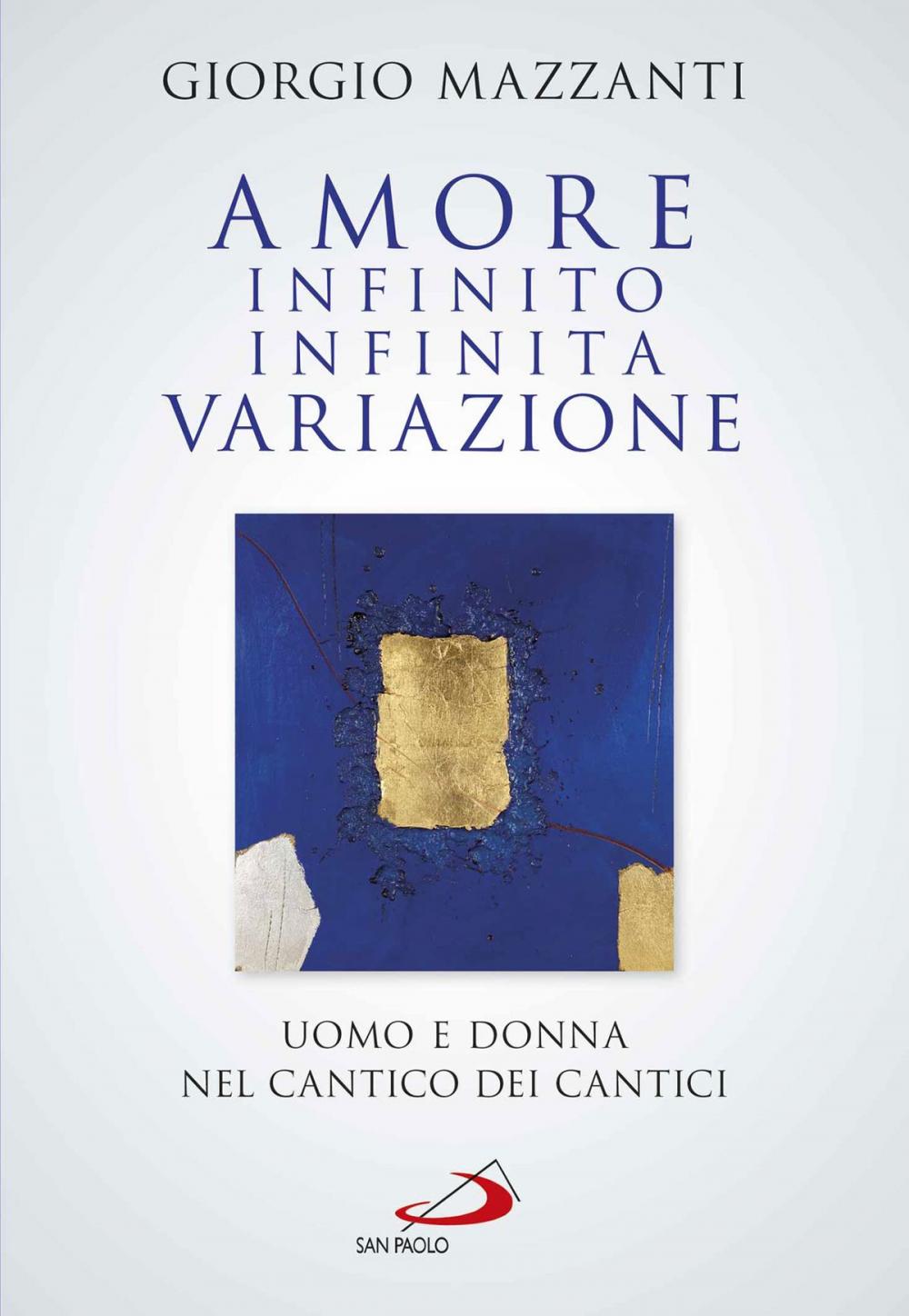 GIORGIO MAZZANTI

AMORE
INFINITO
INFINITA
VARIAZIONE

UOMO E DONNA
NEL CANTICO DEI CANTICI

SAN PAOLO